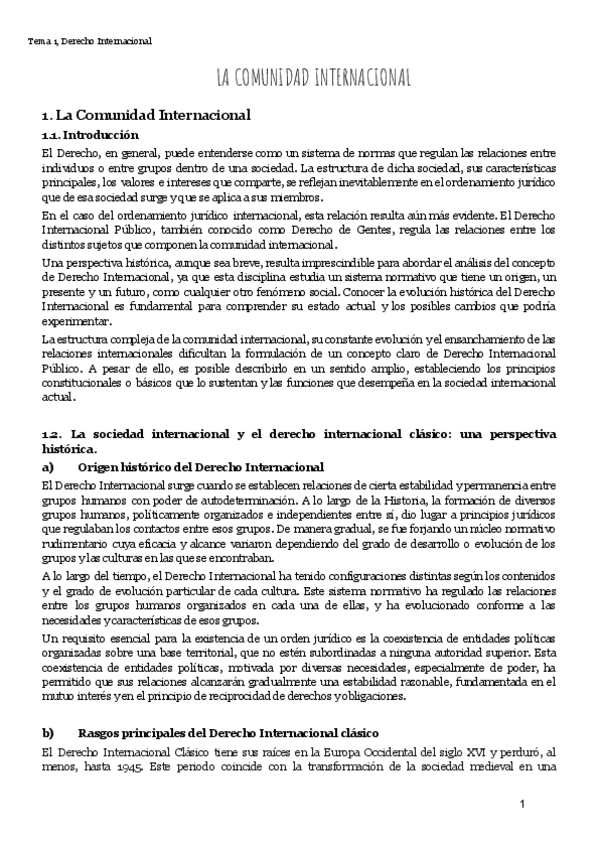 Tema 1, Derecho Internacional

LA COMUNIDAD INTERNACIONAL

1. La Comunidad Internacional

1.1. Introducción

El Derecho, en general, puede entenderse como un sistema de normas que regulan las relaciones entre individuos o entre grupos dentro de una sociedad. La estructura de dicha sociedad, sus características principales, los valores e intereses que comparte, se reflejan inevitablemente en el ordenamiento jurídico que de esa sociedad surge y que se aplica a sus miembros.

En el caso del ordenamiento jurídico internacional, esta relación resulta aún más evidente. El Derecho Internacional Público, también conocido como Derecho de Gentes, regula las relaciones entre los distintos sujetos que componen la comunidad internacional.

Una perspectiva histórica, aunque sea breve, resulta imprescindible para abordar el análisis del concepto de Derecho Internacional, ya que esta disciplina estudia un sistema normativo que tiene un origen, un presente y un futuro, como cualquier otro fenómeno social. Conocer la evolución histórica del Derecho Internacional es fundamental para comprender su estado actual y los posibles cambios que podría experimentar.

La estructura compleja de la comunidad internacional, su constante evolución y el ensanchamiento de las relaciones internacionales dificultan la formulación de un concepto claro de Derecho Internacional Público. A pesar de ello, es posible describirlo en un sentido amplio, estableciendo los principios constitucionales o básicos que lo sustentan y las funciones que desempeña en la sociedad internacional actual.

1.2. La sociedad internacional y el derecho internacional clásico: una perspectiva histórica.

a) Origen histórico del Derecho Internacional

El Derecho Internacional surge cuando se establecen relaciones de cierta estabilidad y permanencia entre grupos humanos con poder de autodeterminación. A lo largo de la Historia, la formación de diversos grupos humanos, políticamente organizados e independientes entre sí, dio lugar a principios jurídicos que regulaban los contactos entre esos grupos. De manera gradual, se fue forjando un núcleo normativo rudimentario cuya eficacia y alcance variaron dependiendo del grado de desarrollo o evolución de los grupos y las culturas en las que se encontraban.

A lo largo del tiempo, el Derecho Internacional ha tenido configuraciones distintas según los contenidos y el grado de evolución particular de cada cultura. Este sistema normativo ha regulado las relaciones entre los grupos humanos organizados en cada una de ellas, y ha evolucionado conforme a las necesidades y características de esos grupos.

Un requisito esencial para la existencia de un orden jurídico es la coexistencia de entidades políticas organizadas sobre una base territorial, que no estén subordinadas a ninguna autoridad superior. Esta coexistencia de entidades políticas, motivada por diversas necesidades, especialmente de poder, ha permitido que sus relaciones alcanzarán gradualmente una estabilidad razonable, fundamentada en el mutuo interés y en el principio de reciprocidad de derechos y obligaciones.

b) Rasgos principales del Derecho Internacional clásico

El Derecho Internacional Clásico tiene sus raíces en la Europa Occidental del siglo XVI y perduró, al menos, hasta 1945. Este periodo coincide con la transformación de la sociedad medieval en una

1